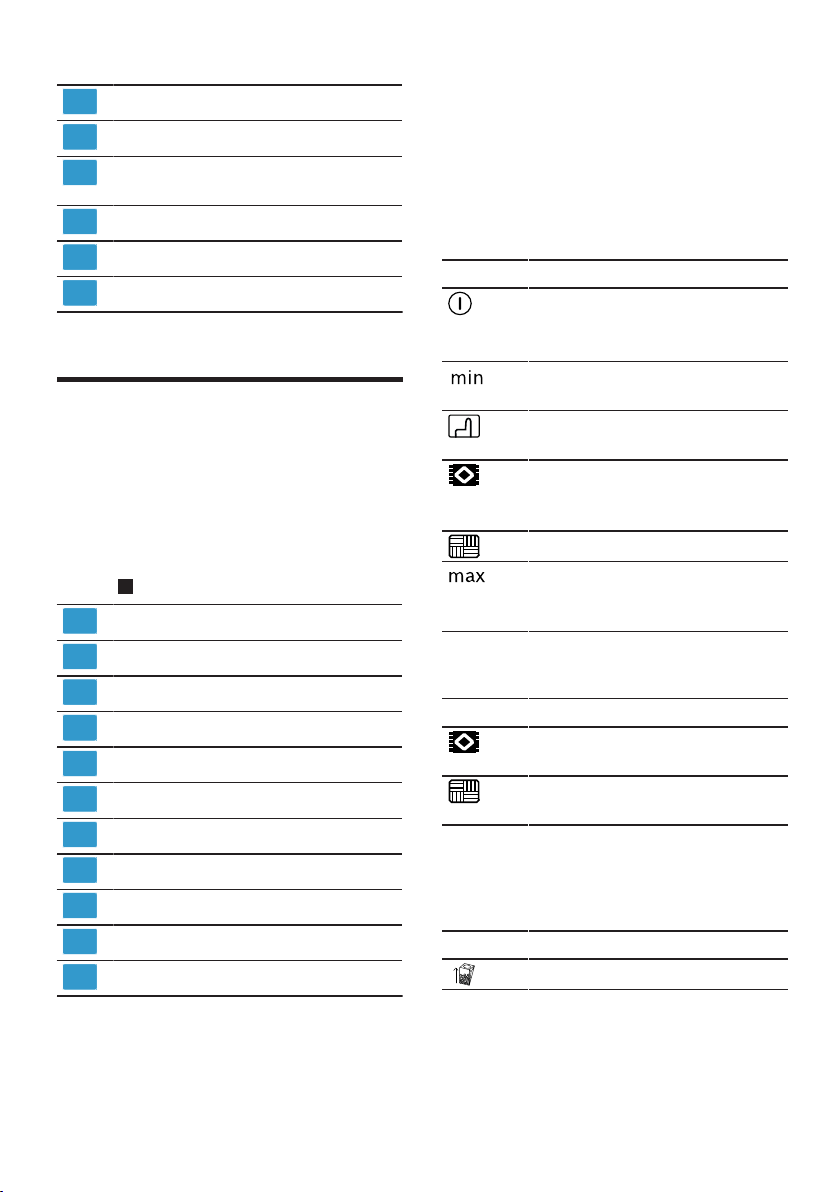 min

max